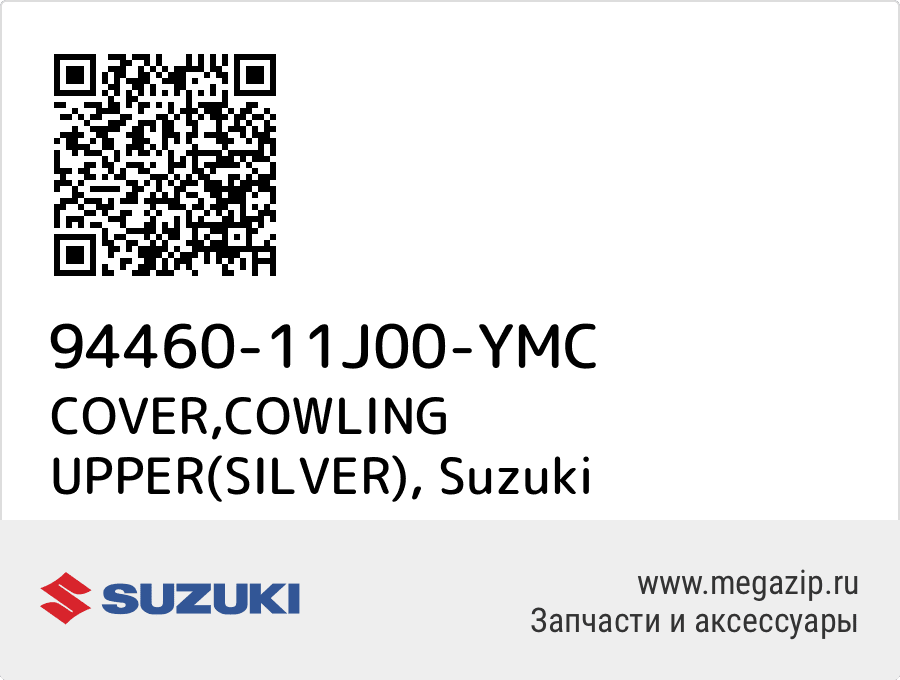 94460-11J00-YMC
COVER,COWLING UPPER(SILVER), Suzuki

SUZUKI

www.megazip.ru
Запчасти и аксессуары